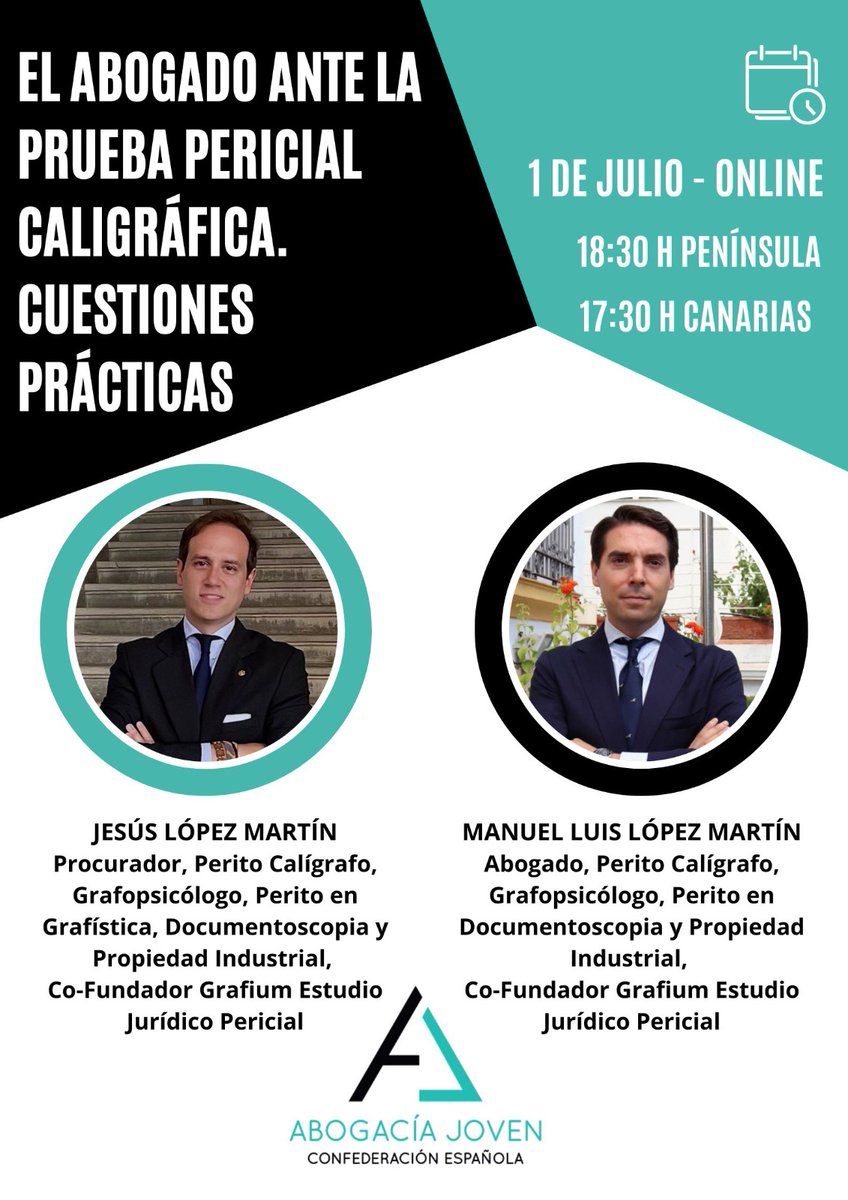 EL ABOGADO ANTE LA PRUEBA PERICIAL CALIGRÁFICA. CUESTIONES PRÁCTICAS

1 DE JULIO - ONLINE
18:30 H PENÍNSULA
17:30 H CANARIAS

JESÚS LÓPEZ MARTÍN
Procurador, Perito Calígrafo, Grafopsicólogo, Perito en Grafística, Documentoscopia y Propiedad Industrial, Co-Fundador Grafium Estudio Jurídico Pericial

MANUEL LUIS LÓPEZ MARTÍN
Abogado, Perito Calígrafo, Grafopsicólogo, Perito en Documentoscopia y Propiedad Industrial, Co-Fundador Grafium Estudio Jurídico Pericial

ABOGACÍA JOVEN
CONFEDERACIÓN ESPAÑOLA